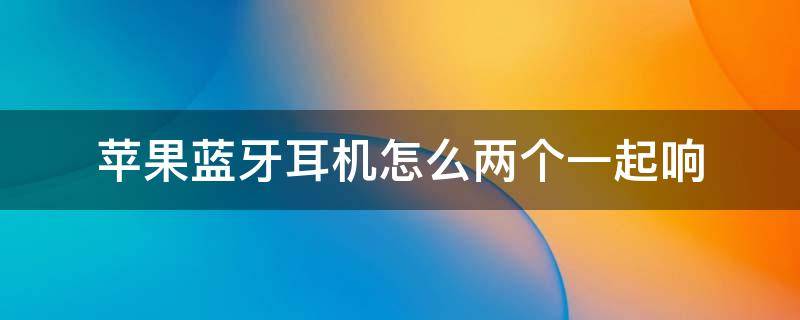 苹果蓝牙耳机怎么两个一起响